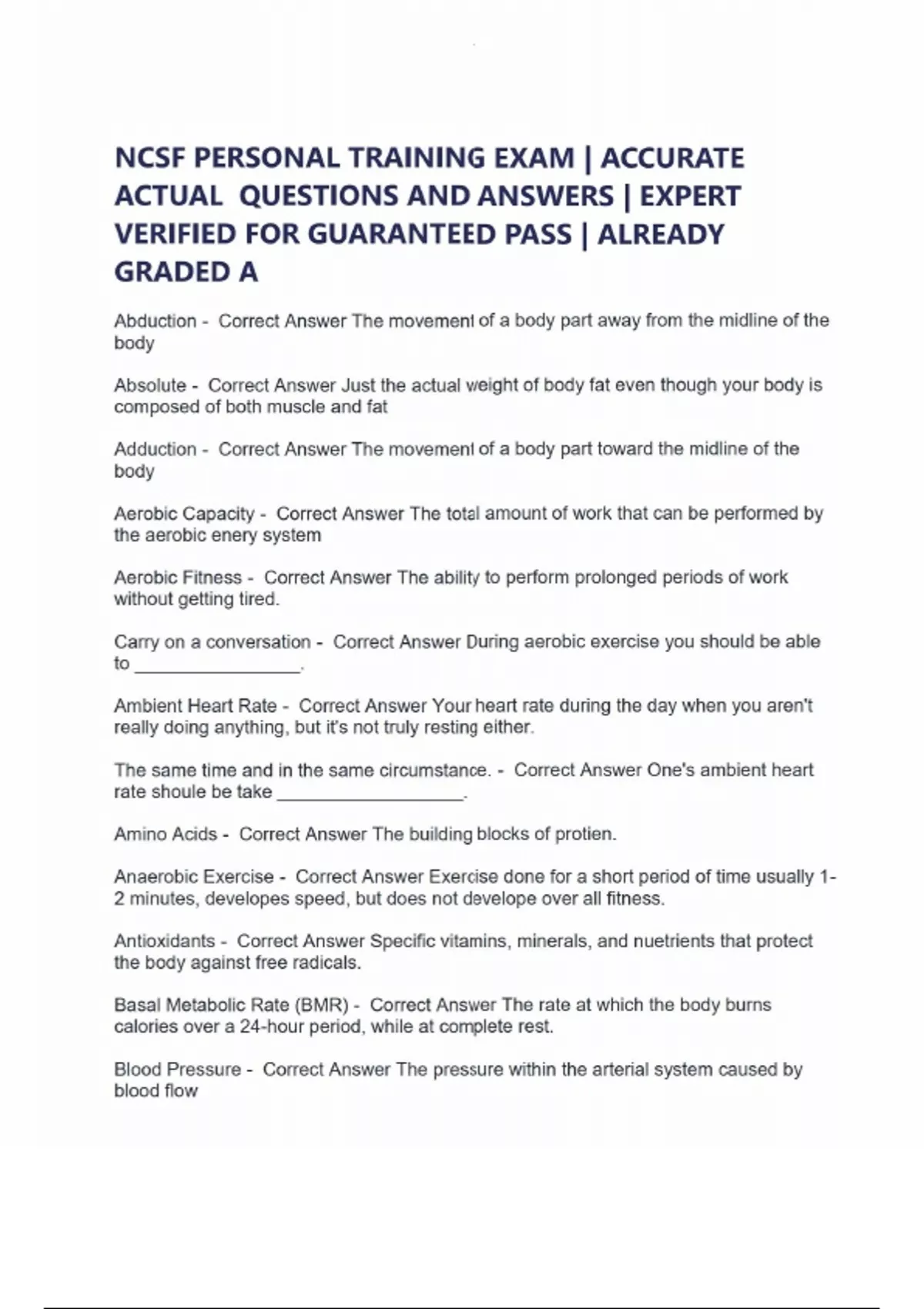 NCSF PERSONAL TRAINING EXAM | ACCURATE ACTUAL QUESTIONS AND ANSWERS | EXPERT VERIFIED FOR GUARANTEED PASS | ALREADY GRADED A

Abduction - Correct Answer The movement of a body part away from the midline of the body

Absolute - Correct Answer Just the actual weight of body fat even though your body is composed of both muscle and fat

Adduction - Correct Answer The movement of a body part toward the midline of the body

Aerobic Capacity - Correct Answer The total amount of work that can be performed by the aerobic enery system

Aerobic Fitness - Correct Answer The ability to perform prolonged periods of work without getting tired.

Carry on a conversation - Correct Answer During aerobic exercise you should be able to ____.

Ambient Heart Rate - Correct Answer Your heart rate during the day when you aren't really doing anything, but it's not truly resting either.

The same time and in the same circumstance. - Correct Answer One's ambient heart rate shoule be take ____.

Amino Acids - Correct Answer The building blocks of protien.

Anaerobic Exercise - Correct Answer Exercise done for a short period of time usually 1-2 minutes, developes speed, but does not develope over all fitness.

Antioxidants - Correct Answer Specific vitamins, minerals, and nuetrients that protect the body against free radicals.

Basal Metabolic Rate (BMR) - Correct Answer The rate at which the body burns calories over a 24-hour period, while at complete rest.

Blood Pressure - Correct Answer The pressure within the arterial system caused by blood flow